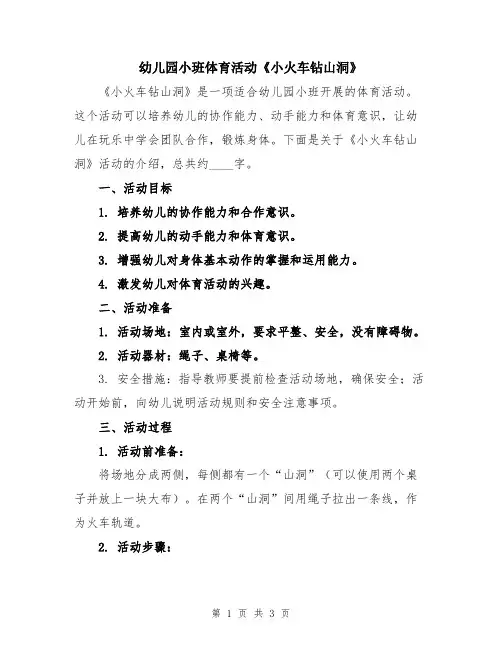 幼儿园小班体育活动《小火车钻山洞》

《小火车钻山洞》是一项适合幼儿园小班开展的体育活动。这个活动可以培养幼儿的协作能力、动手能力和体育意识，让幼儿在玩乐中学会团队合作，锻炼身体。下面是关于《小火车钻山洞》活动的介绍，总共约____字。

一、活动目标

1. 培养幼儿的协作能力和合作意识。

2. 提高幼儿的动手能力和体育意识。

3. 增强幼儿对身体基本动作的掌握和运用能力。

4. 激发幼儿对体育活动的兴趣。

二、活动准备

1. 活动场地：室内或室外，要求平整、安全，没有障碍物。

2. 活动器材：绳子、桌椅等。

3. 安全措施：指导教师要提前检查活动场地，确保安全；活动开始前，向幼儿说明活动规则和安全注意事项。

三、活动过程

1. 活动前准备：

将场地分成两侧，每侧都有一个“山洞”（可以使用两个桌子并放上一块大布）。在两个“山洞”间用绳子拉出一条线，作为火车轨道。

2. 活动步骤：

第 1 页 共 3 页